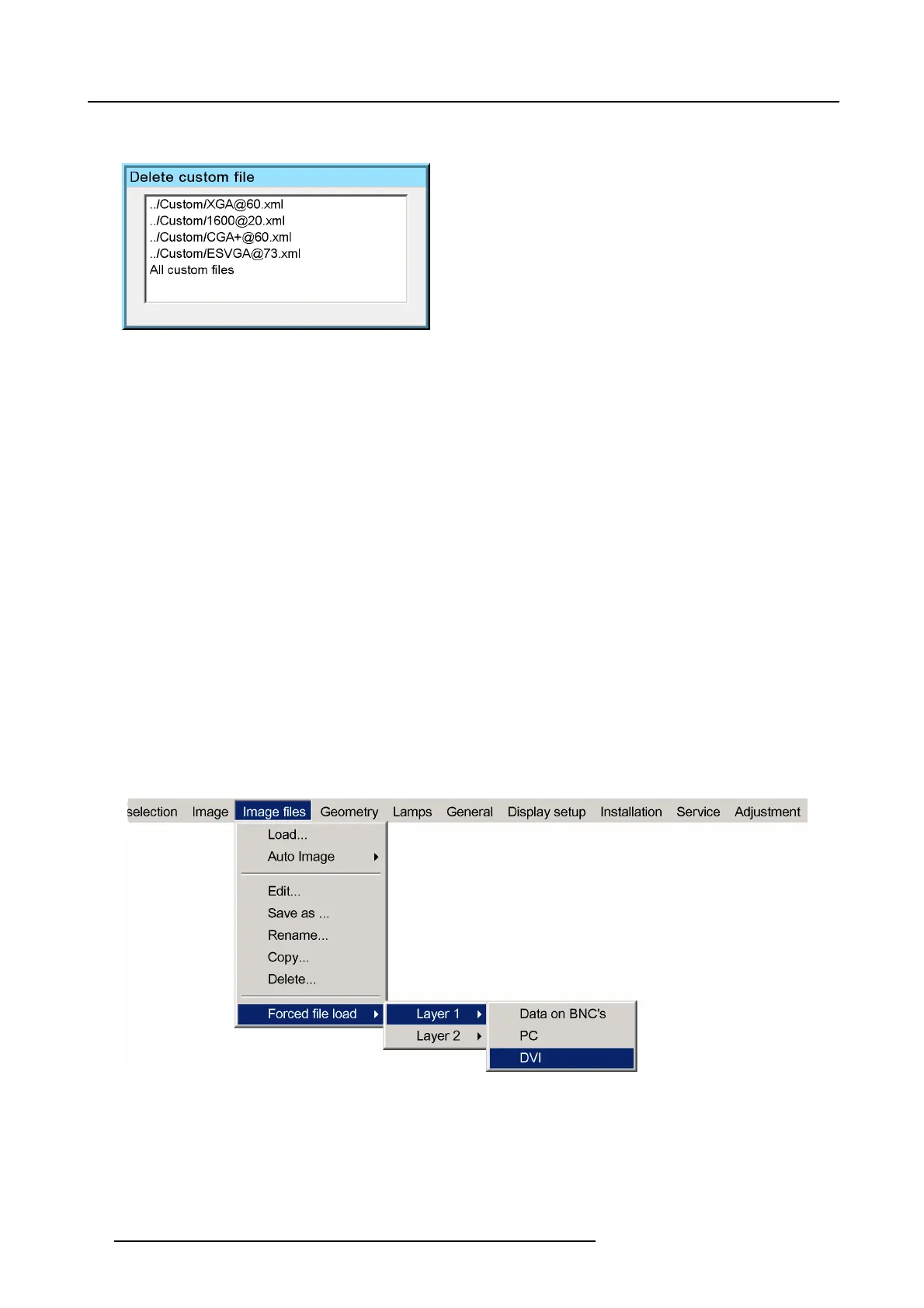 Delete custom file

../Custom/XGA@60.xml
../Custom/1600@20.xml
../Custom/CGA+@60.xml
../Custom/ESVGA@73.xml
All custom files

selection Image Image files Geometry Lamps General Display setup Installation Service Adjustment

Load...
Auto Image
Edit...
Save as ...
Rename...
Copy...
Delete...
Forced file load

Layer 1
Layer 2

Data on BNC's
PC
DVI